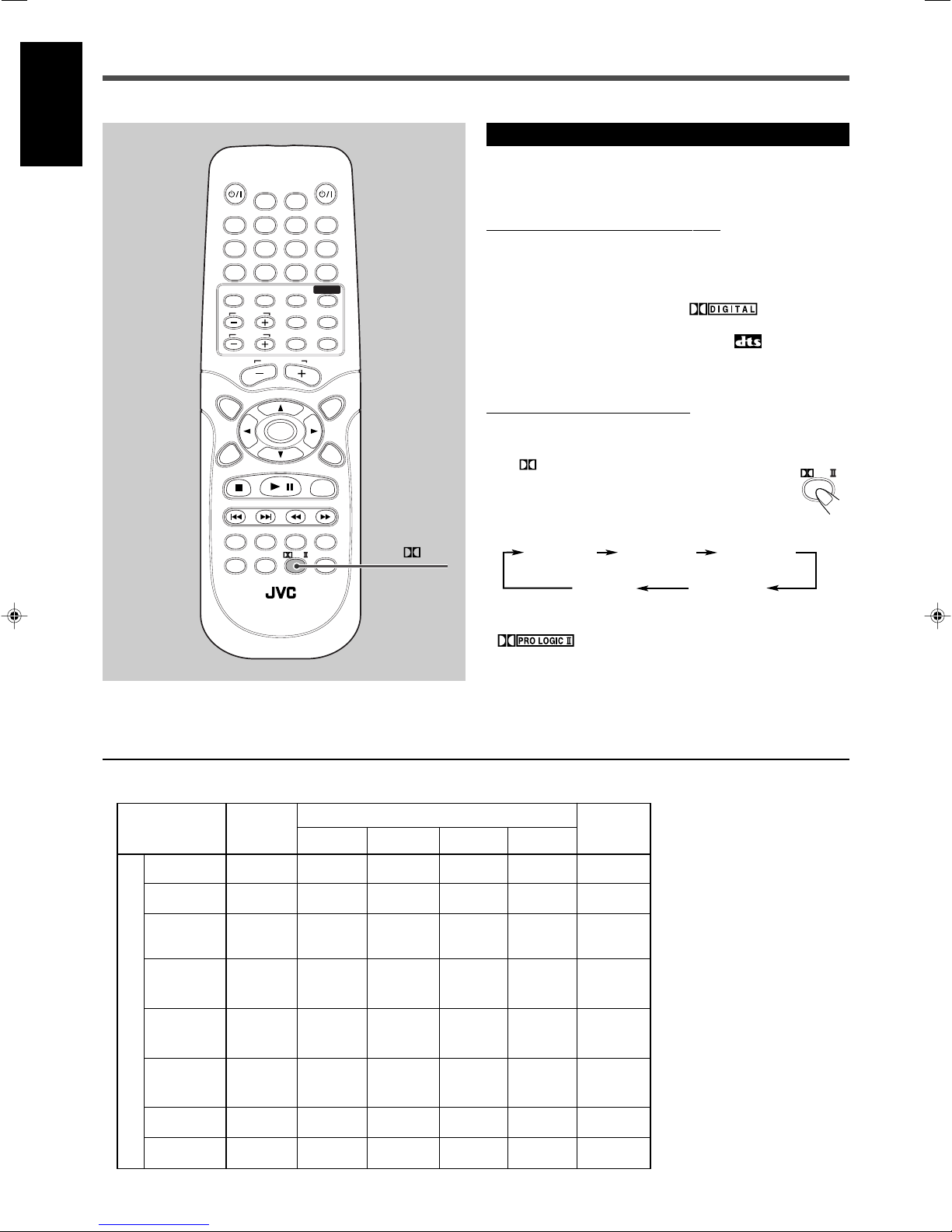 JVC

DIGITAL

dts

PRO LOGIC II